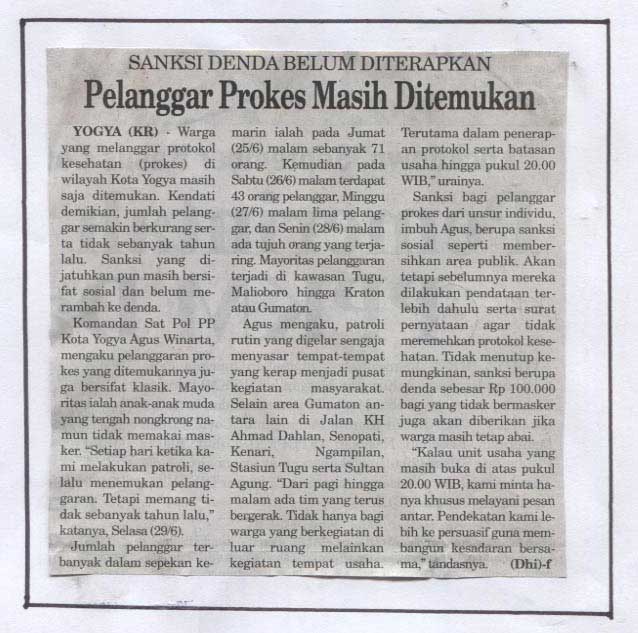 SANKSI DENDA BELUM DITERAPKAN
Pelanggar Prokes Masih Ditemukan

YOGYA (KR) - Warga yang melanggar protokol kesehatan (prokes) di wilayah Kota Yogya masih saja ditemukan. Kendati demikian, jumlah pelanggar semakin berkurang serta tidak sebanyak tahun lalu. Sanksi yang dijatuhkan pun masih bersifat sosial dan belum merambah ke denda.

Komandan Sat Pol PP Kota Yogya Agus Winarta, mengaku pelanggaran prokes yang ditemukannya juga bersifat klasik. Mayoritas ialah anak-anak muda yang tengah nongkrong namun tidak memakai masker. "Setiap hari ketika kami melakukan patroli, selalu menemukan pelanggaran. Tetapi memang tidak sebanyak tahun lalu," katanya, Selasa (29/6).

Jumlah pelanggar terbanyak dalam sepekan kemarin ialah pada Jumat (25/6) malam sebanyak 71 orang. Kemudian pada Sabtu (26/6) malam terdapat 43 orang pelanggar, Minggu (27/6) malam lima pelanggar, dan Senin (28/6) malam ada tujuh orang yang terjaring. Mayoritas pelanggaran terjadi di kawasan Tugu, Malioboro hingga Kraton atau Gumaton.

Agus mengaku, patroli rutin yang digelar sengaja menyasar tempat-tempat yang kerap menjadi pusat kegiatan masyarakat. Selain area Gumaton antara lain di Jalan KH Ahmad Dahlan, Senopati, Kenari, Ngampilan, Stasiun Tugu serta Sultan Agung. "Dari pagi hingga malam ada tim yang terus bergerak. Tidak hanya bagi warga yang berkegiatan di luar ruang melainkan kegiatan tempat usaha. Terutama dalam penerapan protokol serta batasan usaha hingga pukul 20.00 WIB," urainya.

Sanksi bagi pelanggar prokes dari unsur individu, imbuh Agus, berupa sanksi sosial seperti membersihkan area publik. Akan tetapi sebelumnya mereka dilakukan pendataan terlebih dahulu serta surat pernyataan agar tidak meremehkan protokol kesehatan. Tidak menutup kemungkinan, sanksi berupa denda sebesar Rp 100.000 bagi yang tidak bermasker juga akan diberikan jika warga masih tetap abai.

"Kalau unit usaha yang masih buka di atas pukul 20.00 WIB, kami minta hanya khusus melayani pesan antar. Pendekatan kami lebih ke persuasif guna membangun kesadaran bersama," tandasnya. (Dhi)-f